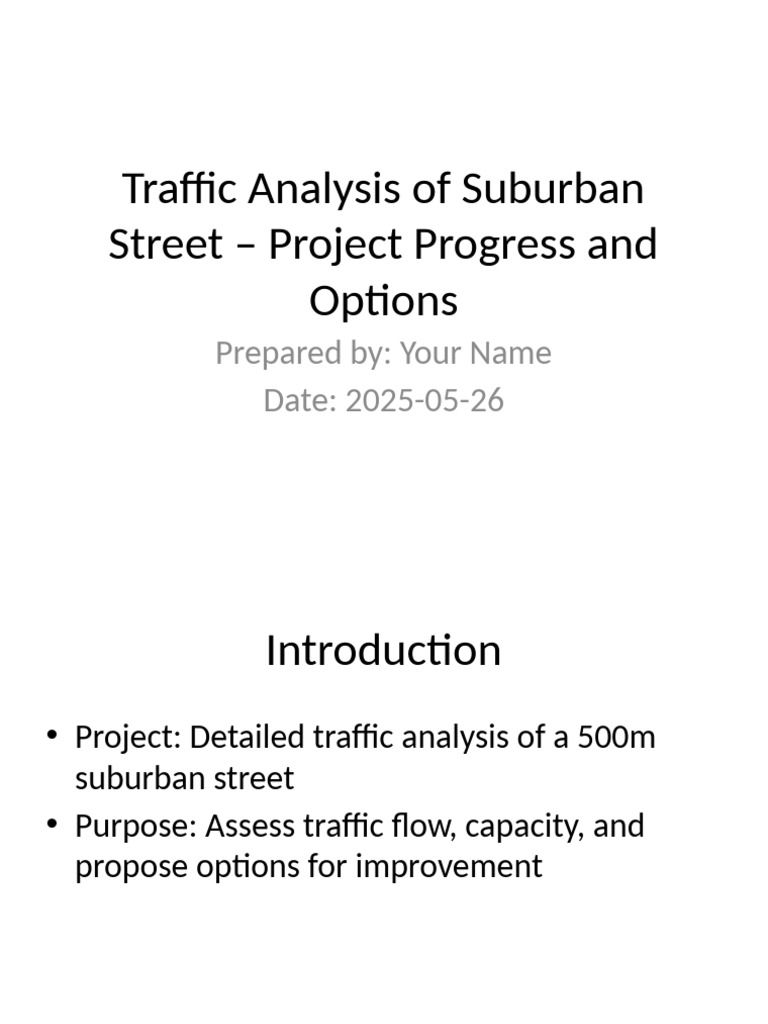 Traffic Analysis of Suburban Street – Project Progress and Options

Prepared by: Your Name
Date: 2025-05-26

Introduction

• Project: Detailed traffic analysis of a 500m suburban street
• Purpose: Assess traffic flow, capacity, and propose options for improvement